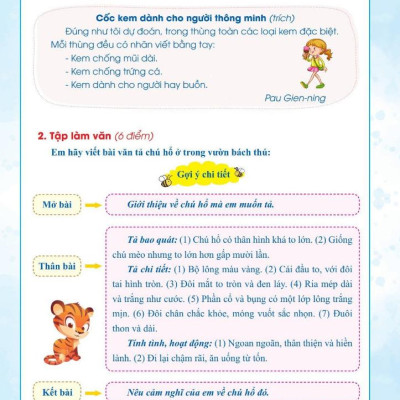 Cốc kem dành cho người thông minh (trích)

Đúng như tôi dự đoán, trong thùng toàn các loại kem đặc biệt. Mỗi thùng đều có nhãn viết bằng tay:

- Kem chống mũi dài.
- Kem chống trứng cá.
- Kem dành cho người hay buồn.

Pau Gien-ning

2. Tập làm văn (6 điểm)

Em hãy viết bài văn tả chú hổ ở trong vườn bách thú:

Gợi ý chi tiết

Mở bài

Giới thiệu về chú hổ mà em muốn tả.

Thân bài

Tả bao quát: (1) Chú hổ có thân hình khá to lớn. (2) Giống chú mèo nhưng to lớn hơn gấp mười lần.

Tả chi tiết: (1) Bộ lông màu vàng. (2) Cái đầu to, với đôi tai hình tròn. (3) Đôi mắt to tròn và đen láy. (4) Ria mép dài và trắng như cước. (5) Phần cổ và bụng có một lớp lông trắng mịn. (6) Đôi chân chắc khỏe, móng vuốt sắc nhọn. (7) Đuôi thon và dài.

Tính tình, hoạt động: (1) Ngoan ngoãn, thân thiện và hiền lành. (2) Đi lại chậm rãi, ăn uống từ tốn.

Kết bài

Nêu cảm nghĩ của em về chú hổ đó.